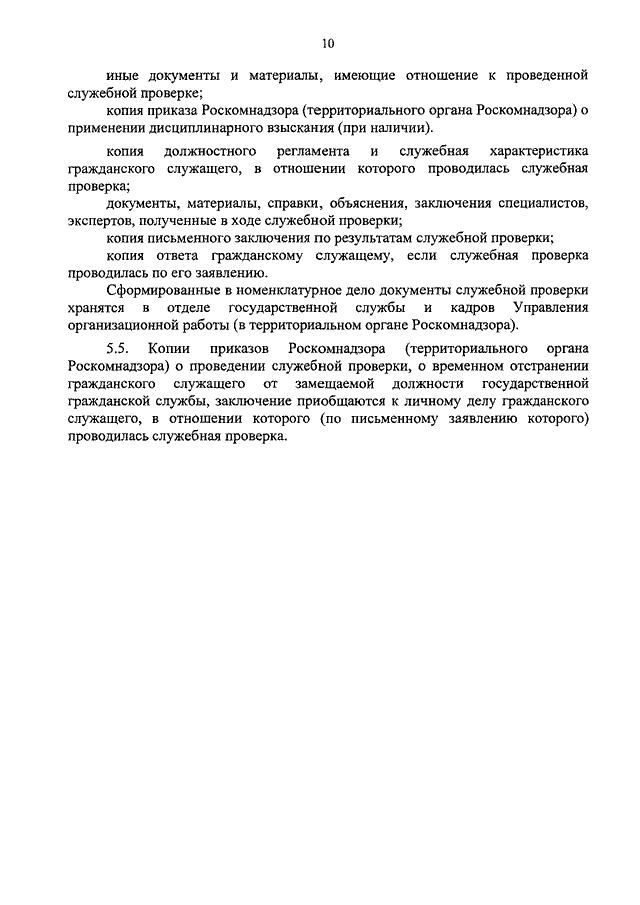 10

иные документы и материалы, имеющие отношение к проведенной служебной проверке;

копия приказа Роскомнадзора (территориального органа Роскомнадзора) о применении дисциплинарного взыскания (при наличии).

копия должностного регламента и служебная характеристика гражданского служащего, в отношении которого проводилась служебная проверка;

документы, материалы, справки, объяснения, заключения специалистов, экспертов, полученные в ходе служебной проверки;

копия письменного заключения по результатам служебной проверки;

копия ответа гражданскому служащему, если служебная проверка проводилась по его заявлению.

Сформированные в номенклатурное дело документы служебной проверки хранятся в отделе государственной службы и кадров Управления организационной работы (в территориальном органе Роскомнадзора).

5.5. Копии приказов Роскомнадзора (территориального органа Роскомнадзора) о проведении служебной проверки, о временном отстранении гражданского служащего от замещаемой должности государственной гражданской службы, заключение приобщаются к личному делу гражданского служащего, в отношении которого (по письменному заявлению которого) проводилась служебная проверка.